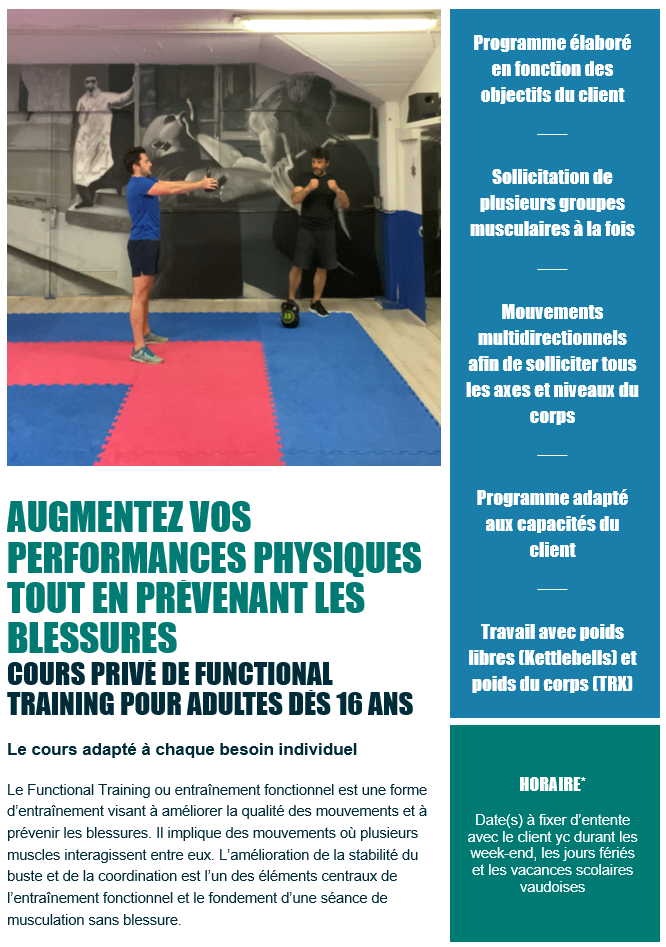 AUGMENTEZ VOS PERFORMANCES PHYSIQUES TOUT EN PRÉVENANT LES BLESSURES
COURS PRIVÉ DE FUNCTIONAL TRAINING POUR ADULTES DÈS 16 ANS

Le cours adapté à chaque besoin individuel

Le Functional Training ou entraînement fonctionnel est une forme d'entraînement visant à améliorer la qualité des mouvements et à prévenir les blessures. Il implique des mouvements où plusieurs muscles interagissent entre eux. L'amélioration de la stabilité du buste et de la coordination est l'un des éléments centraux de l'entraînement fonctionnel et le fondement d'une séance de musculation sans blessure.

Programme élaboré en fonction des objectifs du client

Sollicitation de plusieurs groupes musculaires à la fois

Mouvements multidirectionnels afin de solliciter tous les axes et niveaux du corps

Programme adapté aux capacités du client

Travail avec poids libres (Kettlebells) et poids du corps (TRX)

HORAIRE*

Date(s) à fixer d'entente avec le client yc durant les week-end, les jours fériés et les vacances scolaires vaudoises